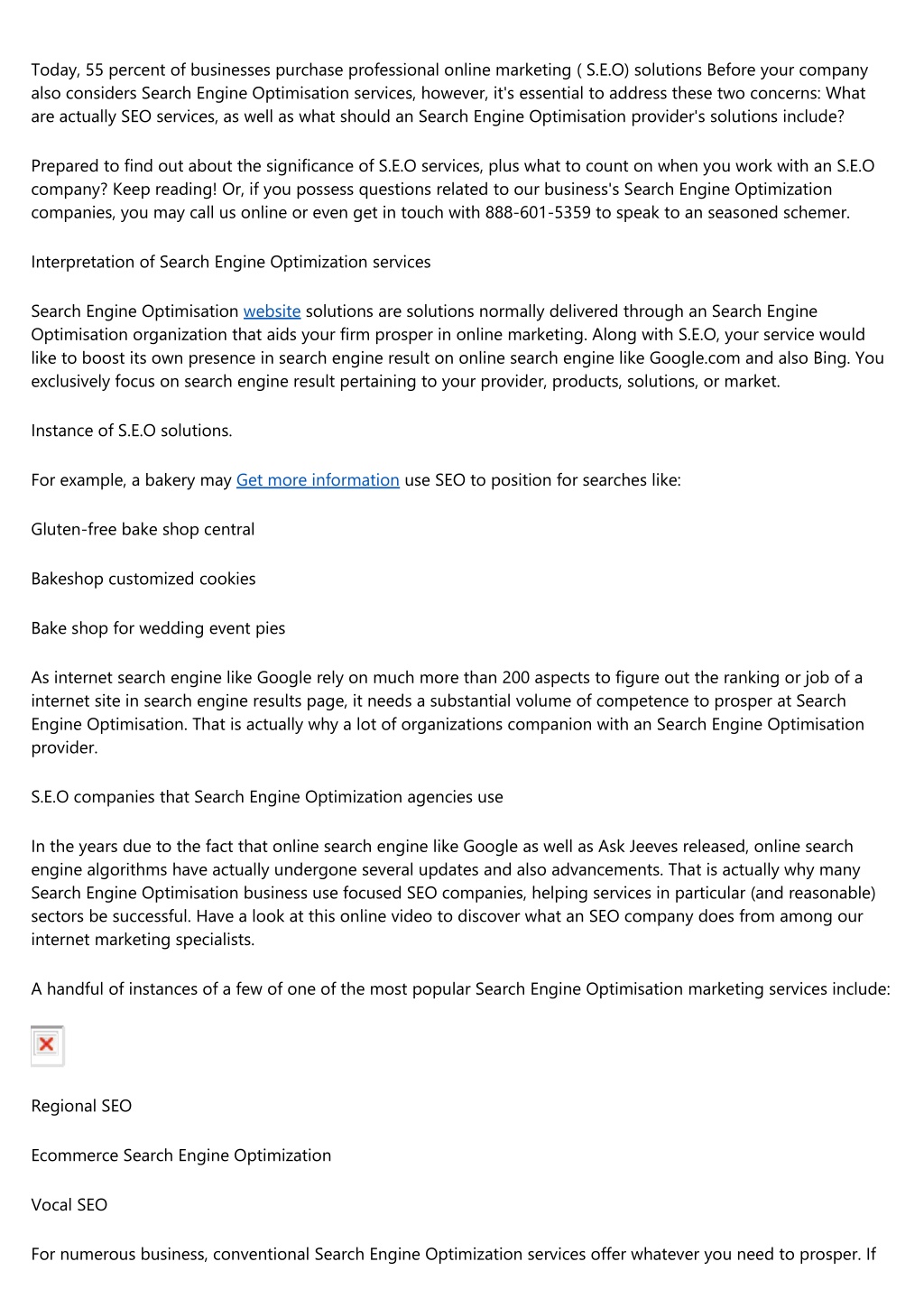 Today, 55 percent of businesses purchase professional online marketing ( S.E.O) solutions Before your company also considers Search Engine Optimisation services, however, it's essential to address these two concerns: What are actually SEO services, as well as what should an Search Engine Optimisation provider's solutions include?

Prepared to find out about the significance of S.E.O services, plus what to count on when you work with an S.E.O company? Keep reading! Or, if you possess questions related to our business's Search Engine Optimization companies, you may call us online or even get in touch with 888-601-5359 to speak to an seasoned schemer.

Interpretation of Search Engine Optimization services

Search Engine Optimisation website solutions are solutions normally delivered through an Search Engine Optimisation organization that aids your firm prosper in online marketing. Along with S.E.O, your service would like to boost its own presence in search engine result on online search engine like Google.com and also Bing. You exclusively focus on search engine result pertaining to your provider, products, solutions, or market.

Instance of S.E.O solutions.

For example, a bakery may Get more information use SEO to position for searches like:

Gluten-free bake shop central

Bakeshop customized cookies

Bake shop for wedding event pies

As internet search engine like Google rely on much more than 200 aspects to figure out the ranking or job of a internet site in search engine results page, it needs a substantial volume of competence to prosper at Search Engine Optimisation. That is actually why a lot of organizations companion with an Search Engine Optimisation provider.

S.E.O companies that Search Engine Optimization agencies use

In the years due to the fact that online search engine like Google as well as Ask Jeeves released, online search engine algorithms have actually undergone several updates and also advancements. That is actually why many Search Engine Optimisation business use focused SEO companies, helping services in particular (and reasonable) sectors be successful. Have a look at this online video to discover what an SEO company does from among our internet marketing specialists.

A handful of instances of a few of one of the most popular Search Engine Optimisation marketing services include:

Regional SEO

Ecommerce Search Engine Optimization

Vocal SEO

For numerous business, conventional Search Engine Optimization services offer whatever you need to prosper. If